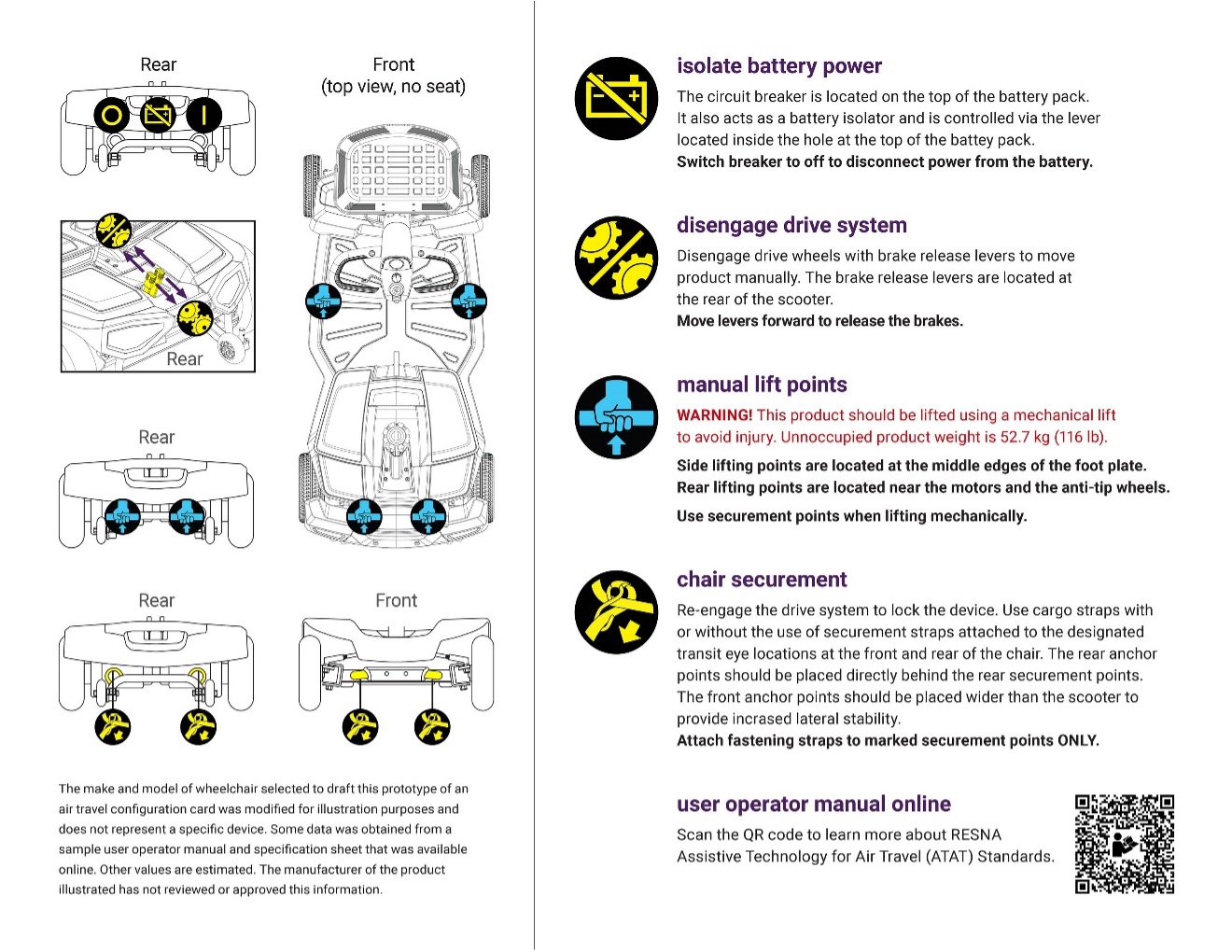 Rear

Front
(top view, no seat)

Rear

Rear

Rear

Front

The make and model of wheelchair selected to draft this prototype of an air travel configuration card was modified for illustration purposes and does not represent a specific device. Some data was obtained from a sample user operator manual and specification sheet that was available online. Other values are estimated. The manufacturer of the product illustrated has not reviewed or approved this information.

isolate battery power

The circuit breaker is located on the top of the battery pack. It also acts as a battery isolator and is controlled via the lever located inside the hole at the top of the battey pack.
Switch breaker to off to disconnect power from the battery.

disengage drive system

Disengage drive wheels with brake release levers to move product manually. The brake release levers are located at the rear of the scooter.
Move levers forward to release the brakes.

manual lift points

WARNING! This product should be lifted using a mechanical lift to avoid injury. Unnoccupied product weight is 52.7 kg (116 lb).

Side lifting points are located at the middle edges of the foot plate.
Rear lifting points are located near the motors and the anti-tip wheels.

Use securement points when lifting mechanically.

chair securement

Re-engage the drive system to lock the device. Use cargo straps with or without the use of securement straps attached to the designated transit eye locations at the front and rear of the chair. The rear anchor points should be placed directly behind the rear securement points. The front anchor points should be placed wider than the scooter to provide incrased lateral stability.
Attach fastening straps to marked securement points ONLY.

user operator manual online

Scan the QR code to learn more about RESNA Assistive Technology for Air Travel (ATAT) Standards.